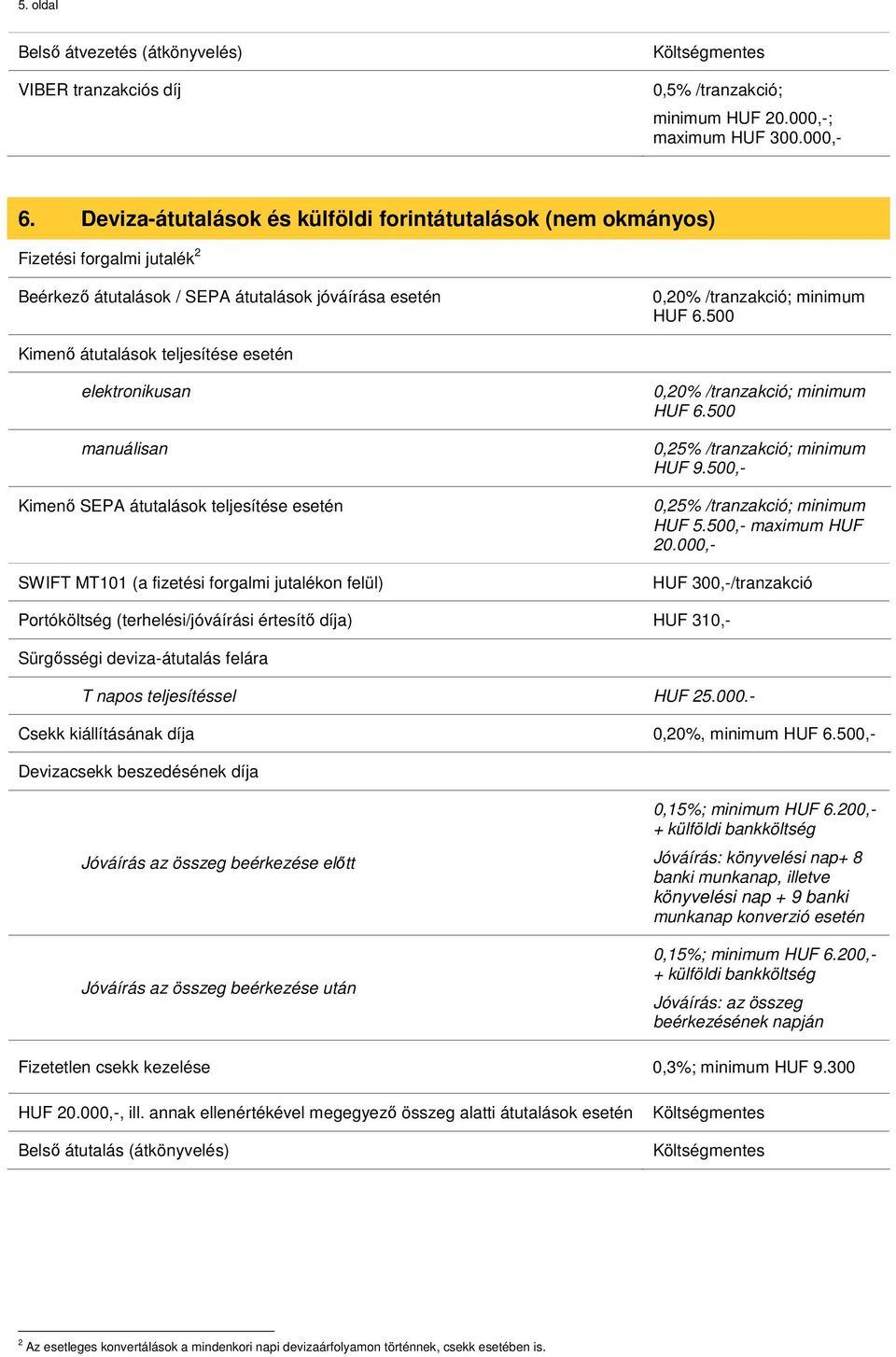 5. oldal

| | |
|---|---|
| Belső átvezetés (átkönyvelés) | Költségmentes |
| VIBER tranzakciós díj | 0,5% /tranzakció; minimum HUF 20.000,-; maximum HUF 300.000,- |

6. Deviza-átutalások és külföldi forintátutalások (nem okmányos)

| | |
|---|---|
| Fizetési forgalmi jutalék$^2$ | |
| Beérkező átutalások / SEPA átutalások jóváírása esetén | 0,20% /tranzakció; minimum HUF 6.500 |
| Kimenő átutalások teljesítése esetén | |
| elektronikusan | 0,20% /tranzakció; minimum HUF 6.500 |
| manuálisan | 0,25% /tranzakció; minimum HUF 9.500,- |
| Kimenő SEPA átutalások teljesítése esetén | 0,25% /tranzakció; minimum HUF 5.500,- maximum HUF 20.000,- |
| SWIFT MT101 (a fizetési forgalmi jutalékon felül) | HUF 300,-/tranzakció |
| Portóköltség (terhelési/jóváírási értesítő díja) | HUF 310,- |
| Sürgősségi deviza-átutalás felára | |
| T napos teljesítéssel | HUF 25.000.- |
| Csekk kiállításának díja | 0,20%, minimum HUF 6.500,- |
| Devizacsekk beszedésének díja | |
| Jóváírás az összeg beérkezése előtt | 0,15%; minimum HUF 6.200,- + külföldi bankköltség Jóváírás: könyvelési nap+ 8 banki munkanap, illetve könyvelési nap + 9 banki munkanap konverzió esetén |
| Jóváírás az összeg beérkezése után | 0,15%; minimum HUF 6.200,- + külföldi bankköltség Jóváírás: az összeg beérkezésének napján |
| Fizetetlen csekk kezelése | 0,3%; minimum HUF 9.300 |
| HUF 20.000,-, ill. annak ellenértékével megegyező összeg alatti átutalások esetén | Költségmentes |
| Belső átutalás (átkönyvelés) | Költségmentes |

$^2$ Az esetleges konvertálások a mindenkori napi devizaárfolyamon történnek, csekk esetében is.